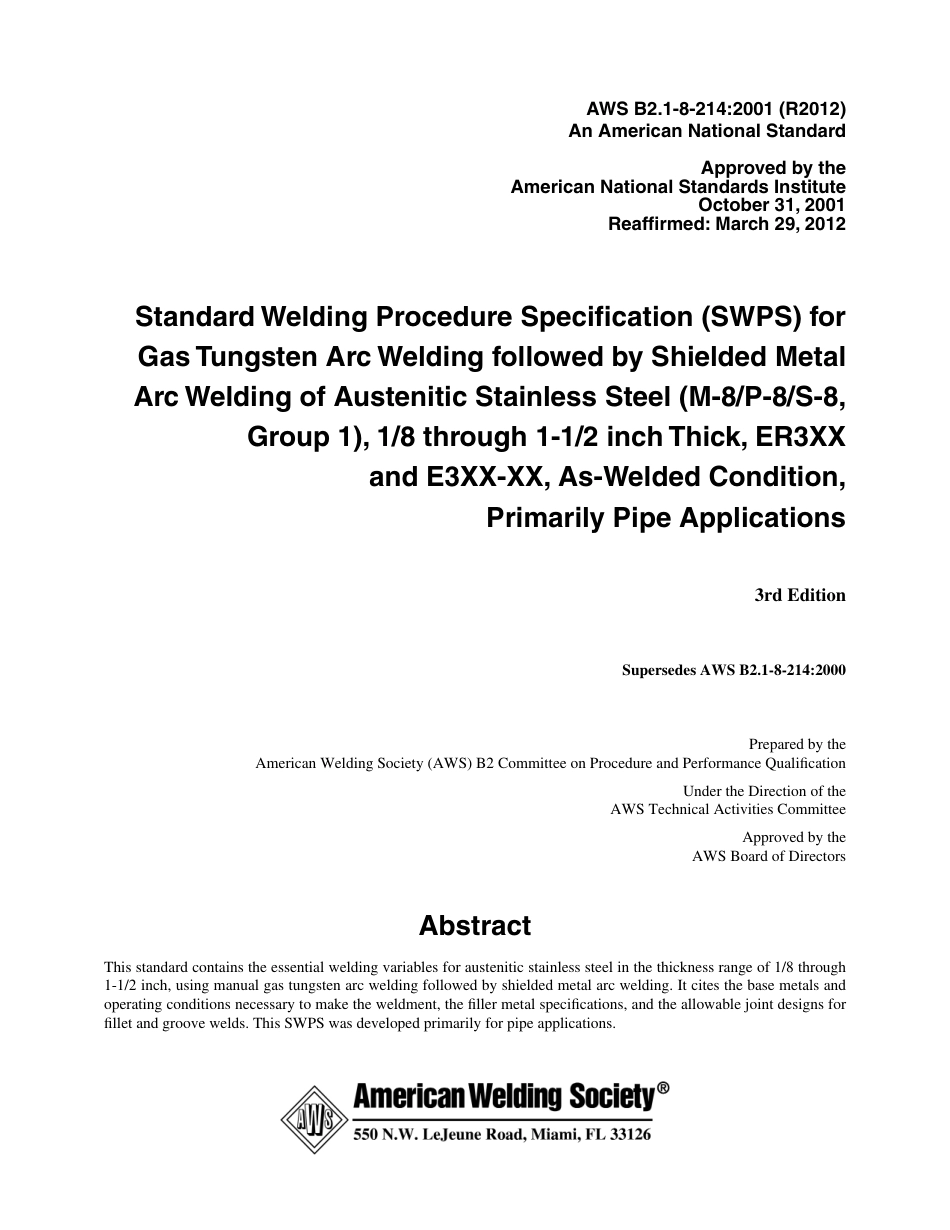 AWS B2.1-8-214:2001 (R2012)
An American National Standard

Approved by the
American National Standards Institute
October 31, 2001
Reaffirmed: March 29, 2012

Standard Welding Procedure Specification (SWPS) for Gas Tungsten Arc Welding followed by Shielded Metal Arc Welding of Austenitic Stainless Steel (M-8/P-8/S-8, Group 1), 1/8 through 1-1/2 inch Thick, ER3XX and E3XX-XX, As-Welded Condition, Primarily Pipe Applications

3rd Edition

Supersedes AWS B2.1-8-214:2000

Prepared by the
American Welding Society (AWS) B2 Committee on Procedure and Performance Qualification

Under the Direction of the
AWS Technical Activities Committee

Approved by the
AWS Board of Directors

Abstract

This standard contains the essential welding variables for austenitic stainless steel in the thickness range of 1/8 through 1-1/2 inch, using manual gas tungsten arc welding followed by shielded metal arc welding. It cites the base metals and operating conditions necessary to make the weldment, the filler metal specifications, and the allowable joint designs for fillet and groove welds. This SWPS was developed primarily for pipe applications.

AWS
American Welding Society®
550 N.W. LeJeune Road, Miami, FL 33126